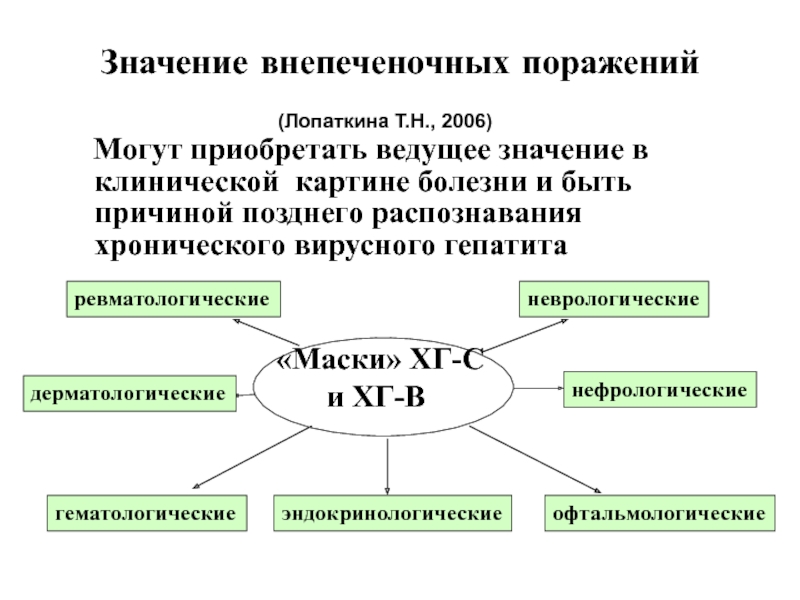 Значение внепеченочных поражений

(Лопаткина Т.Н., 2006)

Могут приобретать ведущее значение в клинической картине болезни и быть причиной позднего распознавания хронического вирусного гепатита

ревматологические

неврологические

«Маски» ХГ-С и ХГ-В

дерматологические

нефрологические

гематологические

эндокринологические

офтальмологические